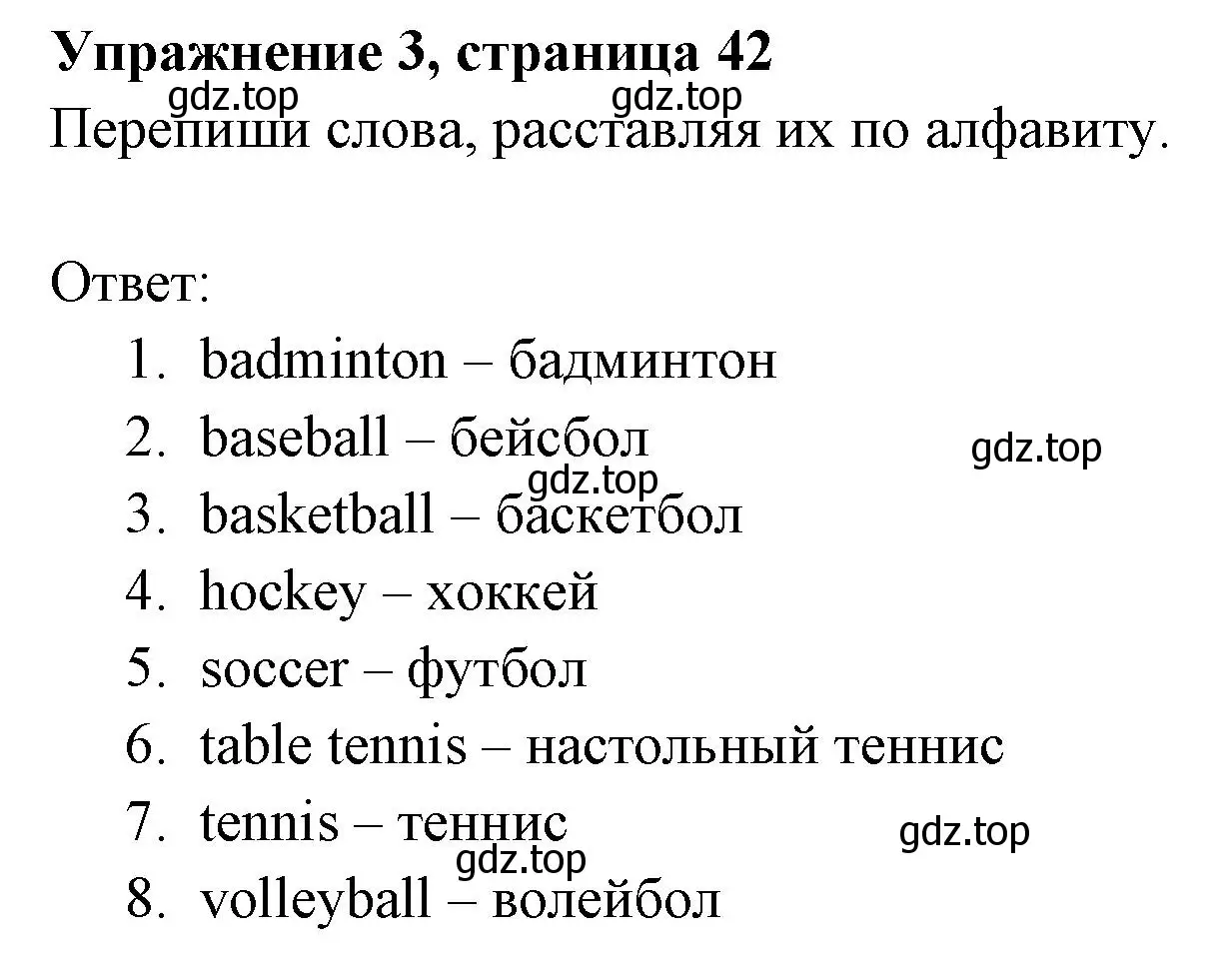 Упражнение 3, страница 42
gdz.top gdz.top
Перепиши слова, расставляя их по алфавиту.

Ответ:
1. badminton – бадминтон
2. baseball – бейсбол
gdz.top
gdz.top
3. basketball – баскетбол
4. hockey – хоккей
5. soccer – футбол
6. table tennis – настольный теннис
7. tennis – теннис
gdz.top
gdz.top
8. volleyball – волейбол